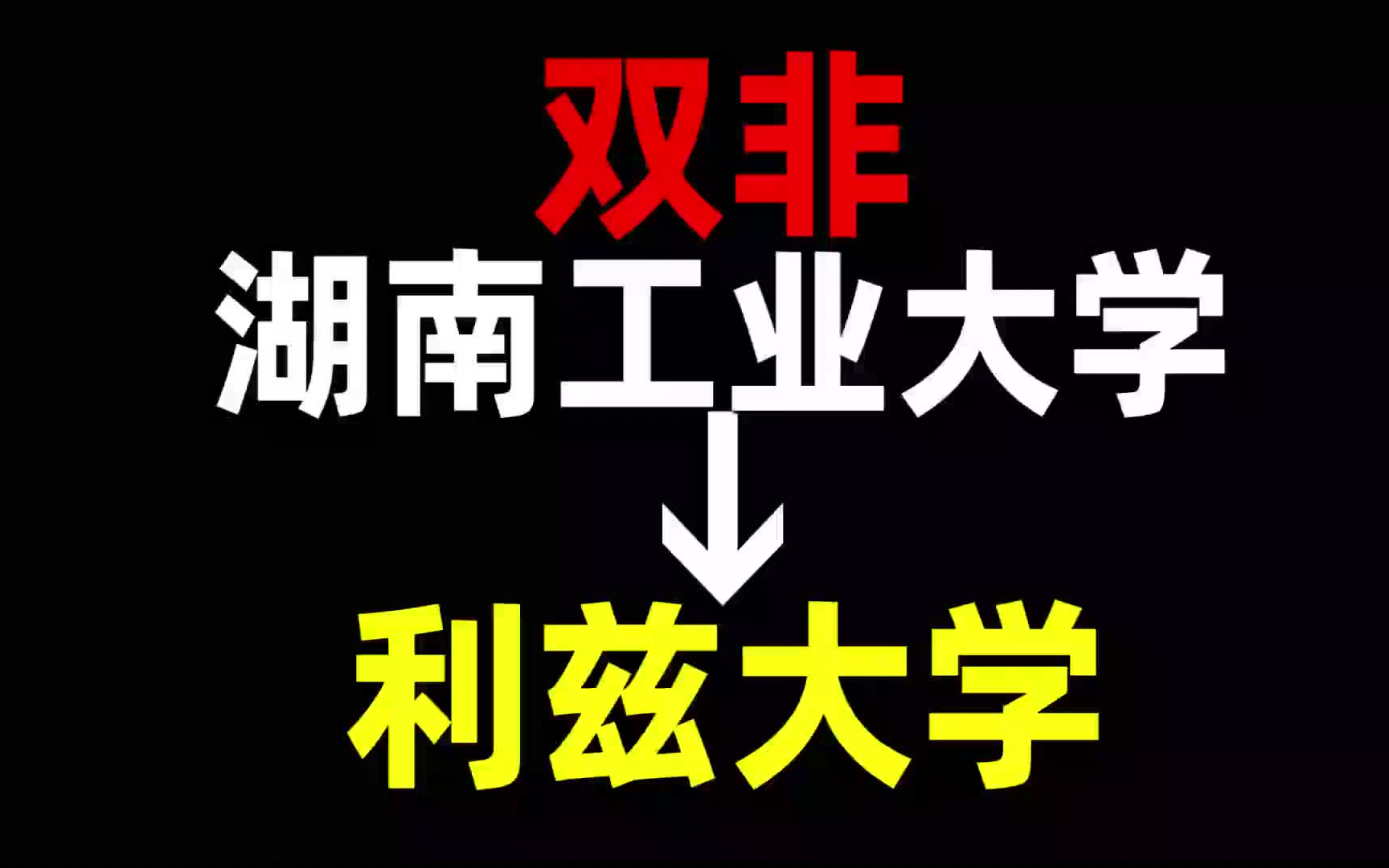 双非
湖南工业大学
↓
利兹大学